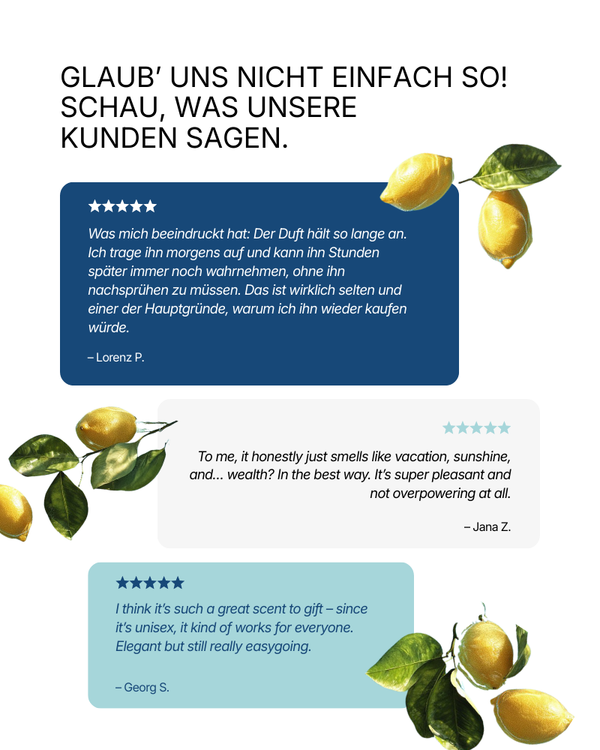 GLAUB' UNS NICHT EINFACH SO! SCHAU, WAS UNSERE KUNDEN SAGEN.

★★★★★

Was mich beeindruckt hat: Der Duft hält so lange an. Ich trage ihn morgens auf und kann ihn Stunden später immer noch wahrnehmen, ohne ihn nachsprühen zu müssen. Das ist wirklich selten und einer der Hauptgründe, warum ich ihn wieder kaufen würde.

– Lorenz P.

★★★★★

To me, it honestly just smells like vacation, sunshine, and... wealth? In the best way. It's super pleasant and not overpowering at all.

– Jana Z.

★★★★★

I think it's such a great scent to gift – since it's unisex, it kind of works for everyone. Elegant but still really easygoing.

– Georg S.